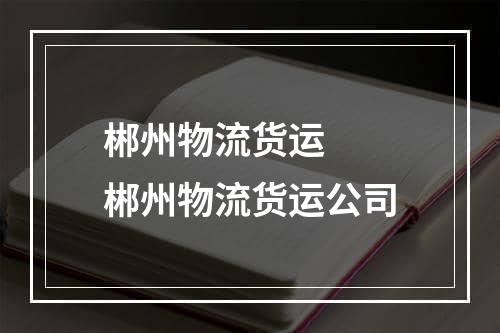 郴州物流货运
郴州物流货运公司